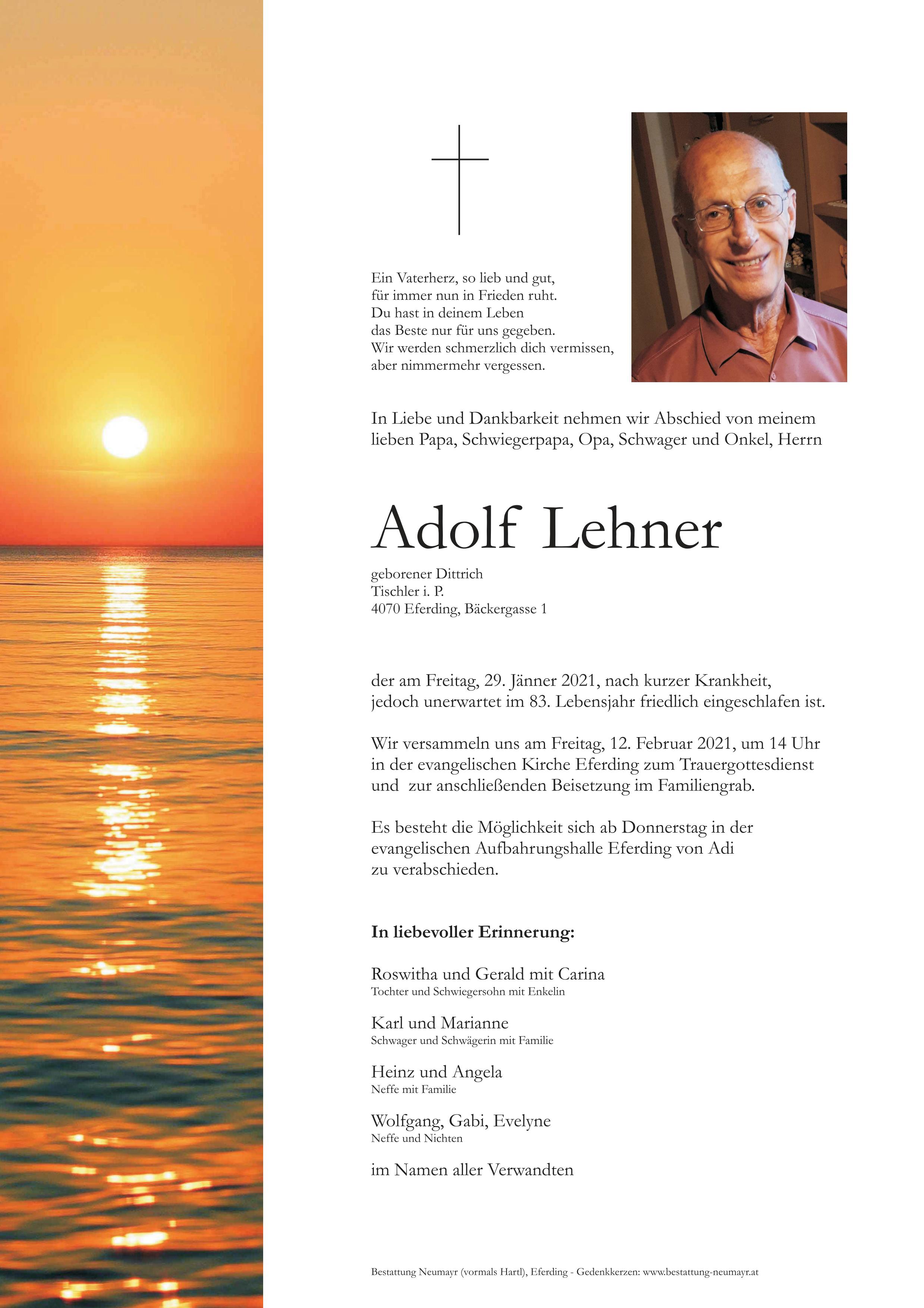 Ein Vaterherz, so lieb und gut,
für immer nun in Frieden ruht.
Du hast in deinem Leben
das Beste nur für uns gegeben.
Wir werden schmerzlich dich vermissen,
aber nimmermehr vergessen.

In Liebe und Dankbarkeit nehmen wir Abschied von meinem lieben Papa, Schwiegerpapa, Opa, Schwager und Onkel, Herrn

Adolf Lehner

geborener Dittrich
Tischler i. P.
4070 Eferding, Bäckergasse 1

der am Freitag, 29. Jänner 2021, nach kurzer Krankheit, jedoch unerwartet im 83. Lebensjahr friedlich eingeschlafen ist.

Wir versammeln uns am Freitag, 12. Februar 2021, um 14 Uhr in der evangelischen Kirche Eferding zum Trauergottesdienst und zur anschließenden Beisetzung im Familiengrab.

Es besteht die Möglichkeit sich ab Donnerstag in der evangelischen Aufbahrungshalle Eferding von Adi zu verabschieden.

In liebevoller Erinnerung:

Roswitha und Gerald mit Carina
Tochter und Schwiegersohn mit Enkelin

Karl und Marianne
Schwager und Schwägerin mit Familie

Heinz und Angela
Neffe mit Familie

Wolfgang, Gabi, Evelyne
Neffe und Nichten

im Namen aller Verwandten

Bestattung Neumayr (vormals Hartl), Eferding - Gedenkkerzen: www.bestattung-neumayr.at